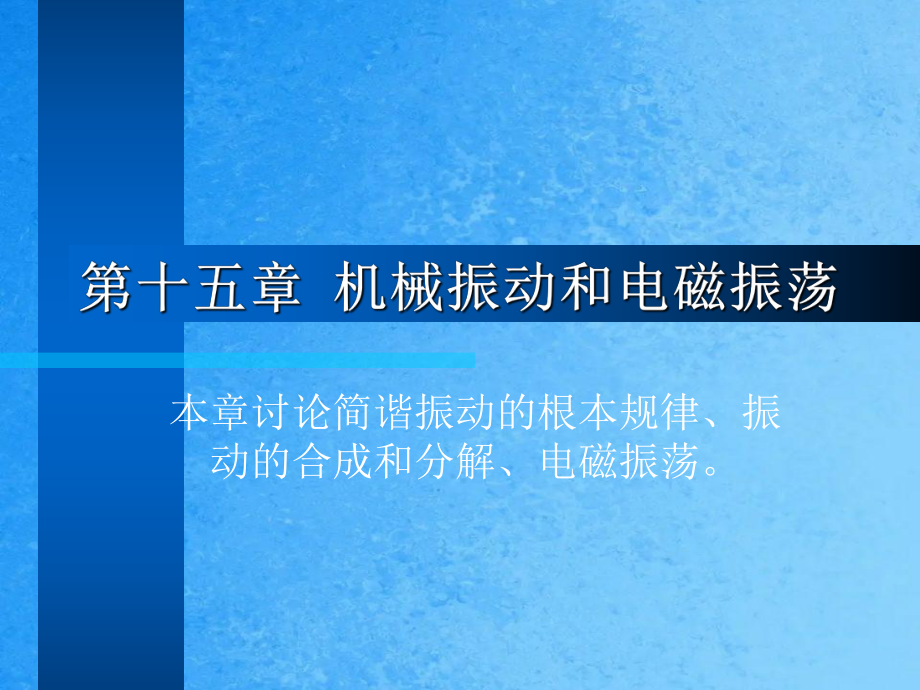 第十五章 机械振动和电磁振荡

本章讨论简谐振动的根本规律、振动的合成和分解、电磁振荡。